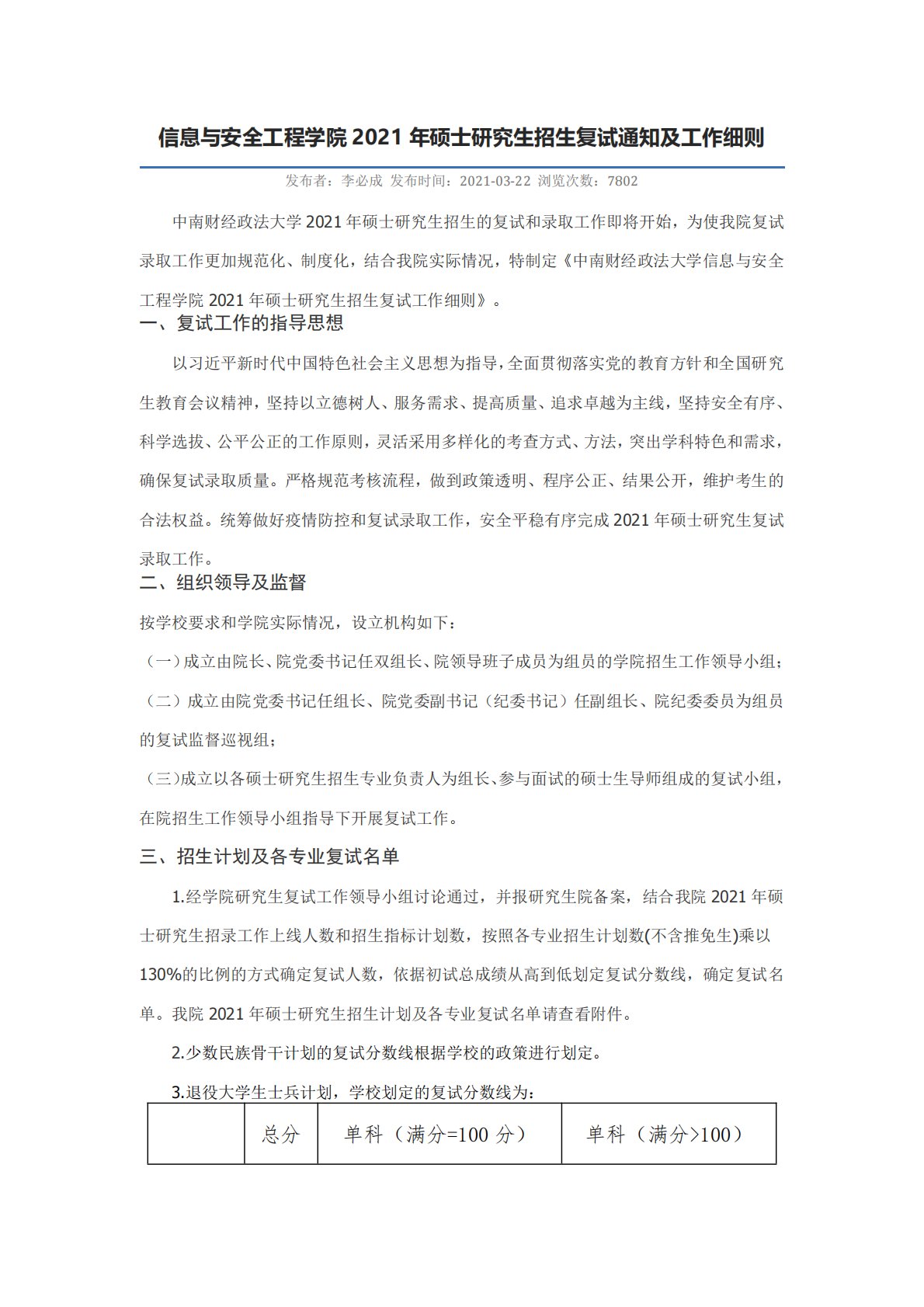 信息与安全工程学院2021年硕士研究生招生复试通知及工作细则

发布者：李必成 发布时间：2021-03-22 浏览次数：7802

中南财经政法大学2021年硕士研究生招生的复试和录取工作即将开始，为使我院复试录取工作更加规范化、制度化，结合我院实际情况，特制定《中南财经政法大学信息与安全工程学院2021年硕士研究生招生复试工作细则》。

一、复试工作的指导思想

以习近平新时代中国特色社会主义思想为指导，全面贯彻落实党的教育方针和全国研究生教育会议精神，坚持以立德树人、服务需求、提高质量、追求卓越为主线，坚持安全有序、科学选拔、公平公正的工作原则，灵活采用多样化的考查方式、方法，突出学科特色和需求，确保复试录取质量。严格规范考核流程，做到政策透明、程序公正、结果公开，维护考生的合法权益。统筹做好疫情防控和复试录取工作，安全平稳有序完成2021年硕士研究生复试录取工作。

二、组织领导及监督

按学校要求和学院实际情况，设立机构如下：

（一）成立由院长、院党委书记任双组长、院领导班子成员为组员的学院招生工作领导小组；

（二）成立由院党委书记任组长、院党委副书记（纪委书记）任副组长、院纪委委员为组员的复试监督巡视组；

（三）成立以各硕士研究生招生专业负责人为组长、参与面试的硕士生导师组成的复试小组，在院招生工作领导小组指导下开展复试工作。

三、招生计划及各专业复试名单

1.经学院研究生复试工作领导小组讨论通过，并报研究生院备案，结合我院2021年硕士研究生招录工作上线人数和招生指标计划数，按照各专业招生计划数(不含推免生)乘以130%的比例的方式确定复试人数，依据初试总成绩从高到低划定复试分数线，确定复试名单。我院2021年硕士研究生招生计划及各专业复试名单请查看附件。

2.少数民族骨干计划的复试分数线根据学校的政策进行划定。

3.退役大学生士兵计划，学校划定的复试分数线为：

|  | 总分 | 单科（满分=100分） | 单科（满分>100） |
|---|---|---|---|